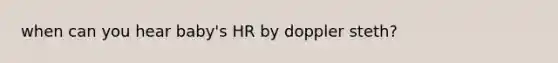 when can you hear baby's HR by doppler steth?